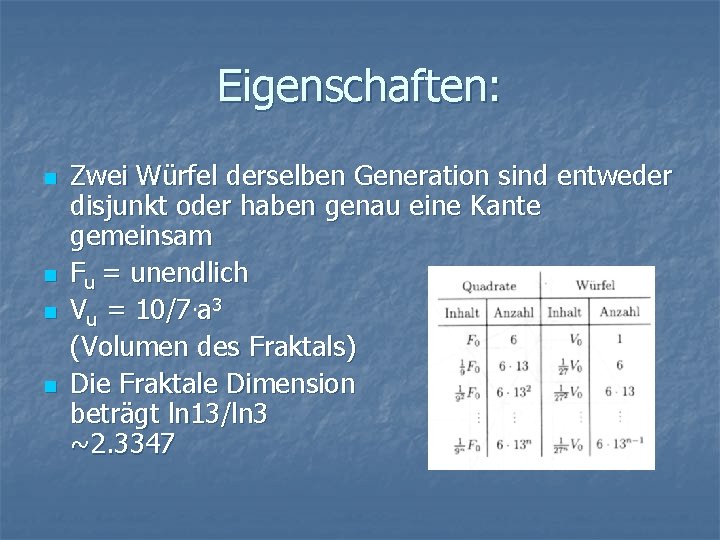 Eigenschaften:

Zwei Würfel derselben Generation sind entweder disjunkt oder haben genau eine Kante gemeinsam

$F_u$ = unendlich

$V_u = 10/7 \cdot a^3$
(Volumen des Fraktals)

Die Fraktale Dimension beträgt ln13/ln3 ~2.3347

| Quadrate | | Würfel | |
|---|---|---|---|
| Inhalt | Anzahl | Inhalt | Anzahl |
| $F_0$ | 6 | $V_0$ | 1 |
| $\frac{1}{9}F_0$ | $6 \cdot 13$ | $\frac{1}{27}V_0$ | 6 |
| $\frac{1}{9^2}F_0$ | $6 \cdot 13^2$ | $\frac{1}{27^2}V_0$ | $6 \cdot 13$ |
| $\vdots$ | $\vdots$ | $\vdots$ | $\vdots$ |
| $\frac{1}{9^n}F_0$ | $6 \cdot 13^n$ | $\frac{1}{27^n}V_0$ | $6 \cdot 13^{n-1}$ |